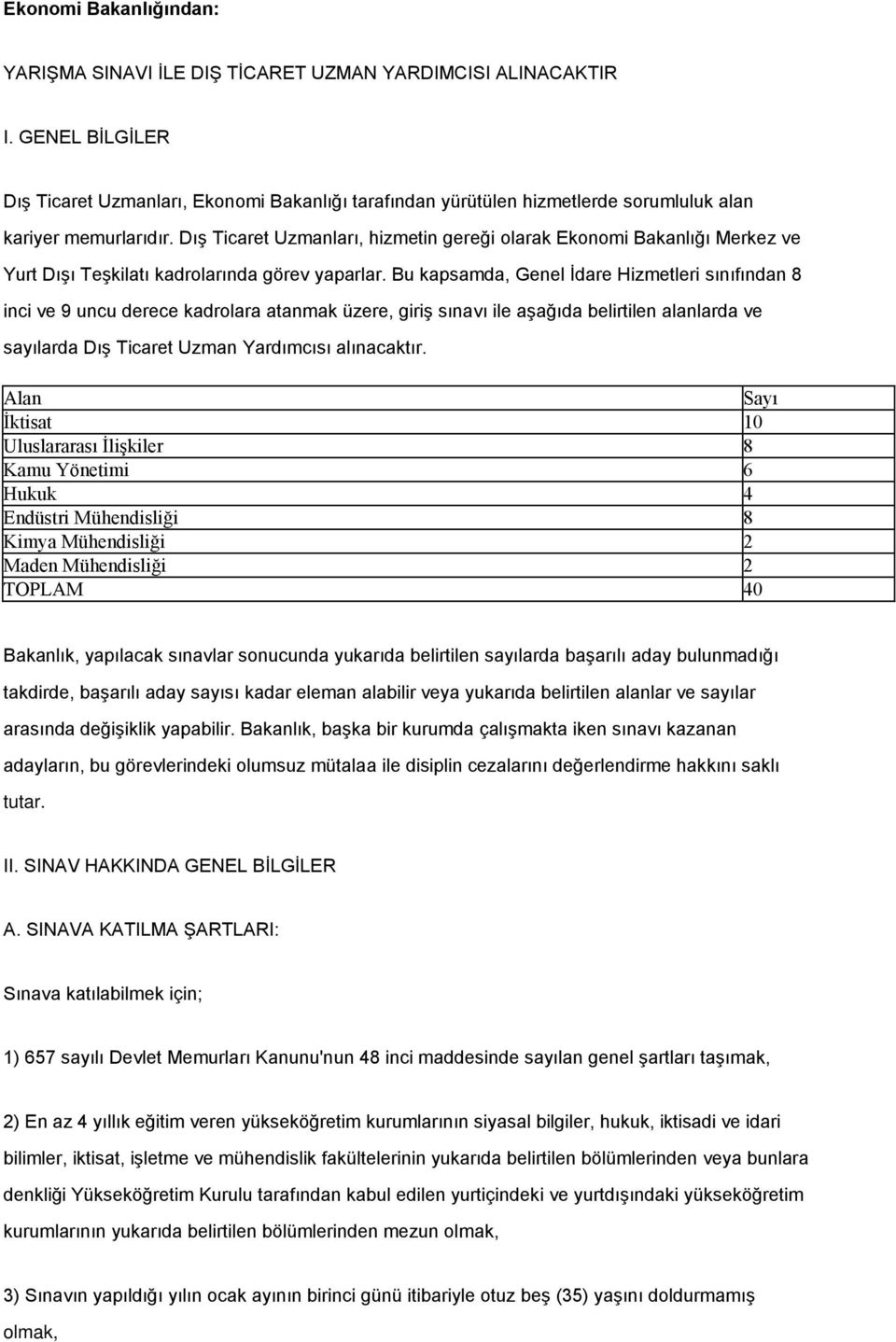 Ekonomi Bakanlığından:

YARIŞMA SINAVI İLE DIŞ TİCARET UZMAN YARDIMCISI ALINACAKTIR

I. GENEL BİLGİLER

Dış Ticaret Uzmanları, Ekonomi Bakanlığı tarafından yürütülen hizmetlerde sorumluluk alan kariyer memurlarıdır. Dış Ticaret Uzmanları, hizmetin gereği olarak Ekonomi Bakanlığı Merkez ve Yurt Dışı Teşkilatı kadrolarında görev yaparlar. Bu kapsamda, Genel İdare Hizmetleri sınıfından 8 inci ve 9 uncu derece kadrolara atanmak üzere, giriş sınavı ile aşağıda belirtilen alanlarda ve sayılarda Dış Ticaret Uzman Yardımcısı alınacaktır.

| Alan | Sayı |
|---|---|
| İktisat | 10 |
| Uluslararası İlişkiler | 8 |
| Kamu Yönetimi | 6 |
| Hukuk | 4 |
| Endüstri Mühendisliği | 8 |
| Kimya Mühendisliği | 2 |
| Maden Mühendisliği | 2 |
| TOPLAM | 40 |

Bakanlık, yapılacak sınavlar sonucunda yukarıda belirtilen sayılarda başarılı aday bulunmadığı takdirde, başarılı aday sayısı kadar eleman alabilir veya yukarıda belirtilen alanlar ve sayılar arasında değişiklik yapabilir. Bakanlık, başka bir kurumda çalışmakta iken sınavı kazanan adayların, bu görevlerindeki olumsuz mütalaa ile disiplin cezalarını değerlendirme hakkını saklı tutar.

II. SINAV HAKKINDA GENEL BİLGİLER

A. SINAVA KATILMA ŞARTLARI:

Sınava katılabilmek için;

1) 657 sayılı Devlet Memurları Kanunu'nun 48 inci maddesinde sayılan genel şartları taşımak,

2) En az 4 yıllık eğitim veren yükseköğretim kurumlarının siyasal bilgiler, hukuk, iktisadi ve idari bilimler, iktisat, işletme ve mühendislik fakültelerinin yukarıda belirtilen bölümlerinden veya bunlara denkliği Yükseköğretim Kurulu tarafından kabul edilen yurtiçindeki ve yurtdışındaki yükseköğretim kurumlarının yukarıda belirtilen bölümlerinden mezun olmak,

3) Sınavın yapıldığı yılın ocak ayının birinci günü itibariyle otuz beş (35) yaşını doldurmamış olmak,